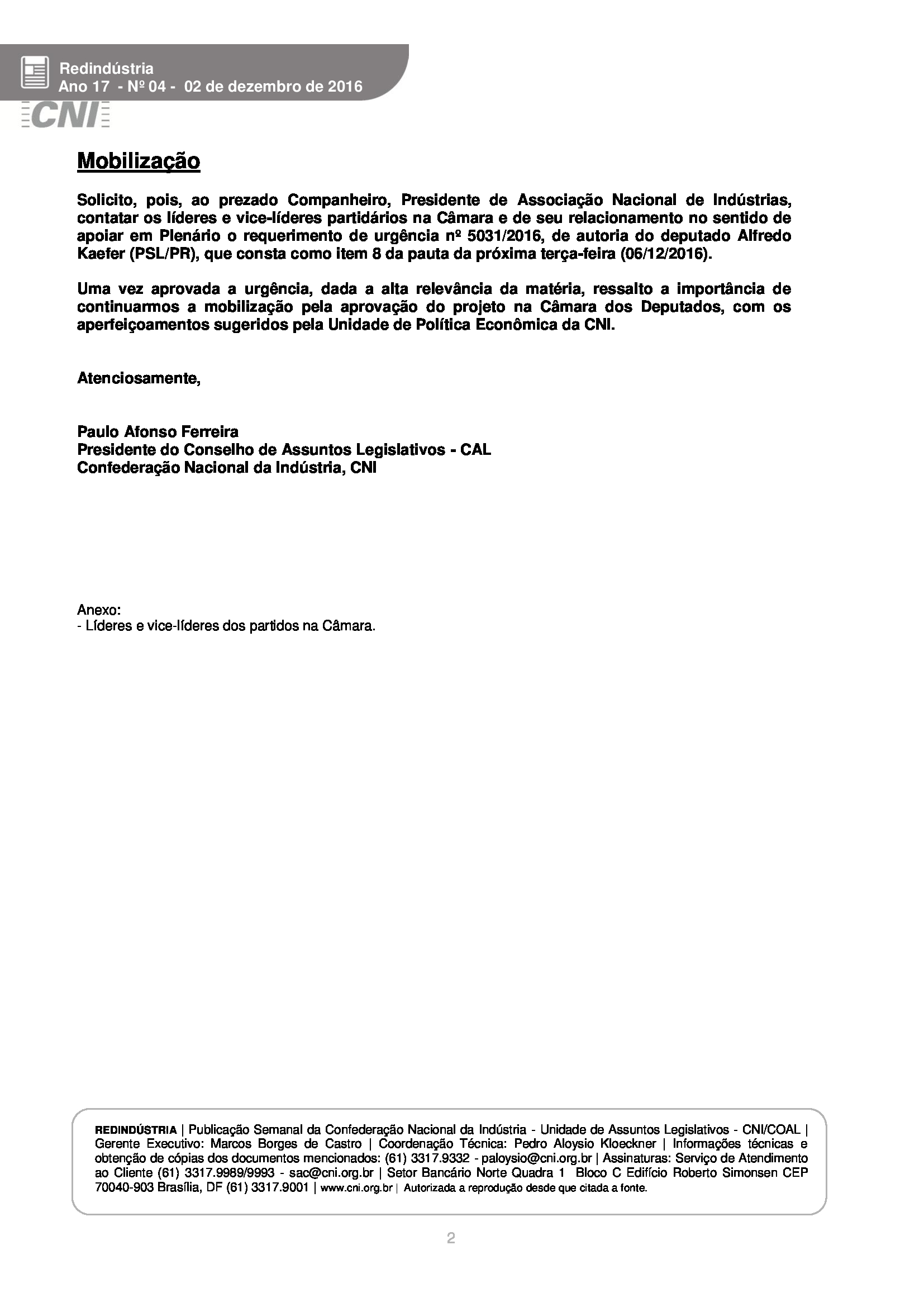 Redindústria
Ano 17 - Nº 04 - 02 de dezembro de 2016
CNI

Mobilização

Solicito, pois, ao prezado Companheiro, Presidente de Associação Nacional de Indústrias, contatar os líderes e vice-líderes partidários na Câmara e de seu relacionamento no sentido de apoiar em Plenário o requerimento de urgência nº 5031/2016, de autoria do deputado Alfredo Kaefer (PSL/PR), que consta como item 8 da pauta da próxima terça-feira (06/12/2016).

Uma vez aprovada a urgência, dada a alta relevância da matéria, ressalto a importância de continuarmos a mobilização pela aprovação do projeto na Câmara dos Deputados, com os aperfeiçoamentos sugeridos pela Unidade de Política Econômica da CNI.

Atenciosamente,

Paulo Afonso Ferreira
Presidente do Conselho de Assuntos Legislativos - CAL
Confederação Nacional da Indústria, CNI

Anexo:
- Líderes e vice-líderes dos partidos na Câmara.

REDINDÚSTRIA | Publicação Semanal da Confederação Nacional da Indústria - Unidade de Assuntos Legislativos - CNI/COAL | Gerente Executivo: Marcos Borges de Castro | Coordenação Técnica: Pedro Aloysio Kloeckner | Informações técnicas e obtenção de cópias dos documentos mencionados: (61) 3317.9332 - paloysio@cni.org.br | Assinaturas: Serviço de Atendimento ao Cliente (61) 3317.9989/9993 - sac@cni.org.br | Setor Bancário Norte Quadra 1 Bloco C Edifício Roberto Simonsen CEP 70040-903 Brasília, DF (61) 3317.9001 | www.cni.org.br | Autorizada a reprodução desde que citada a fonte.

2